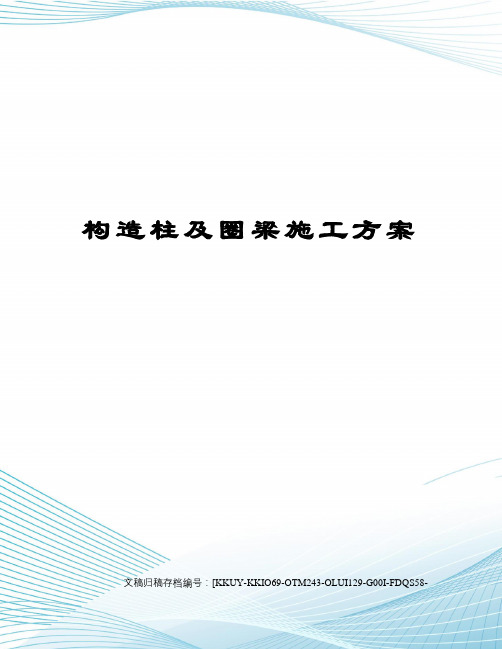 构造柱及圈梁施工方案

文稿归稿存档编号：[KKUY-KKIO69-OTM243-OLUI129-G00I-FDQS58-